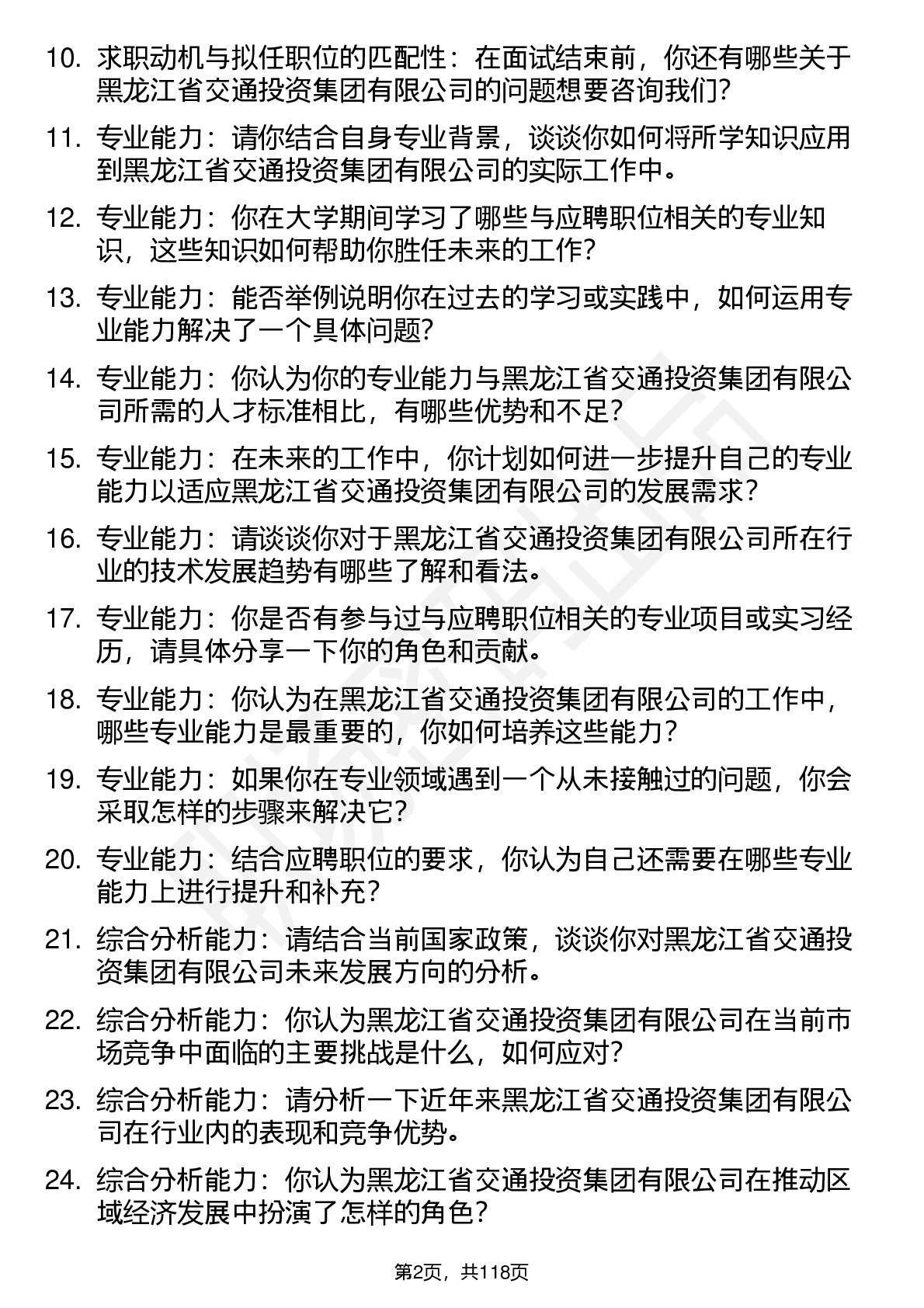 10. 求职动机与拟任职位的匹配性：在面试结束前，你还有哪些关于黑龙江省交通投资集团有限公司的问题想要咨询我们?

11. 专业能力：请你结合自身专业背景，谈谈你如何将所学知识应用到黑龙江省交通投资集团有限公司的实际工作中。

12. 专业能力：你在大学期间学习了哪些与应聘职位相关的专业知识，这些知识如何帮助你胜任未来的工作?

13. 专业能力：能否举例说明你在过去的学习或实践中，如何运用专业能力解决了一个具体问题?

14. 专业能力：你认为你的专业能力与黑龙江省交通投资集团有限公司所需的人才标准相比，有哪些优势和不足?

15. 专业能力：在未来的工作中，你计划如何进一步提升自己的专业能力以适应黑龙江省交通投资集团有限公司的发展需求?

16. 专业能力：请谈谈你对于黑龙江省交通投资集团有限公司所在行业的技术发展趋势有哪些了解和看法。

17. 专业能力：你是否有参与过与应聘职位相关的专业项目或实习经历，请具体分享一下你的角色和贡献。

18. 专业能力：你认为在黑龙江省交通投资集团有限公司的工作中，哪些专业能力是最重要的，你如何培养这些能力?

19. 专业能力：如果你在专业领域遇到一个从未接触过的问题，你会采取怎样的步骤来解决它?

20. 专业能力：结合应聘职位的要求，你认为自己还需要在哪些专业能力上进行提升和补充?

21. 综合分析能力：请结合当前国家政策，谈谈你对黑龙江省交通投资集团有限公司未来发展方向的分析。

22. 综合分析能力：你认为黑龙江省交通投资集团有限公司在当前市场竞争中面临的主要挑战是什么，如何应对?

23. 综合分析能力：请分析一下近年来黑龙江省交通投资集团有限公司在行业内的表现和竞争优势。

24. 综合分析能力：你认为黑龙江省交通投资集团有限公司在推动区域经济发展中扮演了怎样的角色?

第2页，共118页